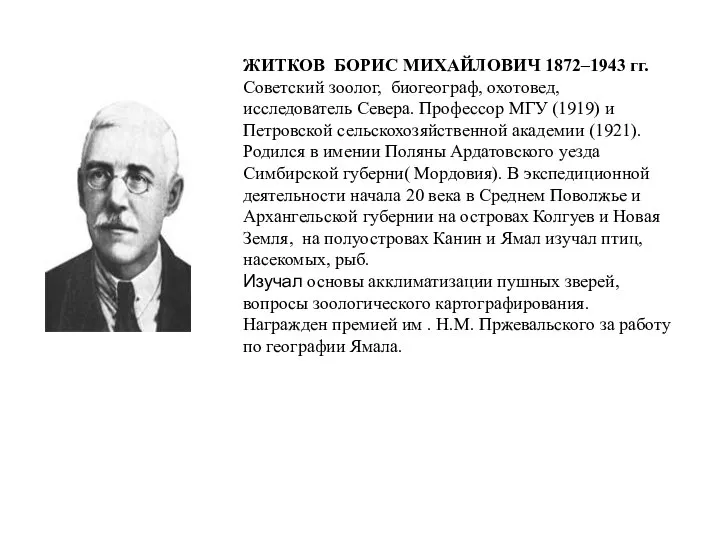 ЖИТКОВ БОРИС МИХАЙЛОВИЧ 1872–1943 гг.
Советский зоолог, биогеограф, охотовед, исследователь Севера. Профессор МГУ (1919) и Петровской сельскохозяйственной академии (1921). Родился в имении Поляны Ардатовского уезда Симбирской губерни( Мордовия). В экспедиционной деятельности начала 20 века в Среднем Поволжье и Архангельской губернии на островах Колгуев и Новая Земля, на полуостровах Канин и Ямал изучал птиц, насекомых, рыб.
Изучал основы акклиматизации пушных зверей, вопросы зоологического картографирования. Награжден премией им . Н.М. Пржевальского за работу по географии Ямала.